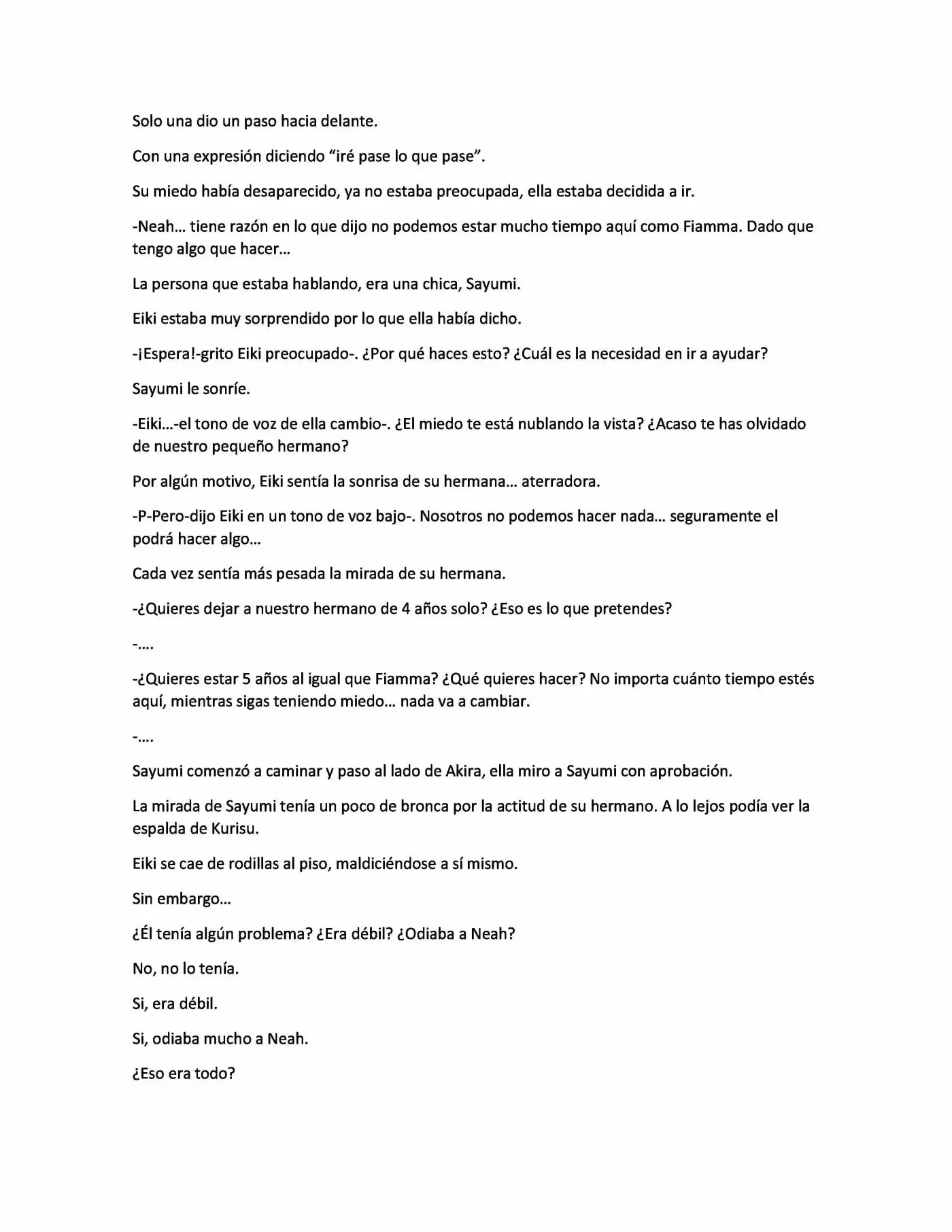 Solo una dio un paso hacia delante.

Con una expresión diciendo "iré pase lo que pase".

Su miedo había desaparecido, ya no estaba preocupada, ella estaba decidida a ir.

-Neah… tiene razón en lo que dijo no podemos estar mucho tiempo aquí como Fiamma. Dado que tengo algo que hacer…

La persona que estaba hablando, era una chica, Sayumi.

Eiki estaba muy sorprendido por lo que ella había dicho.

-¡Espera!-grito Eiki preocupado-. ¿Por qué haces esto? ¿Cuál es la necesidad en ir a ayudar?

Sayumi le sonríe.

-Eiki…-el tono de voz de ella cambio-. ¿El miedo te está nublando la vista? ¿Acaso te has olvidado de nuestro pequeño hermano?

Por algún motivo, Eiki sentía la sonrisa de su hermana… aterradora.

-P-Pero-dijo Eiki en un tono de voz bajo-. Nosotros no podemos hacer nada… seguramente el podrá hacer algo…

Cada vez sentía más pesada la mirada de su hermana.

-¿Quieres dejar a nuestro hermano de 4 años solo? ¿Eso es lo que pretendes?

-….

-¿Quieres estar 5 años al igual que Fiamma? ¿Qué quieres hacer? No importa cuánto tiempo estés aquí, mientras sigas teniendo miedo… nada va a cambiar.

-….

Sayumi comenzó a caminar y paso al lado de Akira, ella miro a Sayumi con aprobación.

La mirada de Sayumi tenía un poco de bronca por la actitud de su hermano. A lo lejos podía ver la espalda de Kurisu.

Eiki se cae de rodillas al piso, maldiciéndose a sí mismo.

Sin embargo…

¿Él tenía algún problema? ¿Era débil? ¿Odiaba a Neah?

No, no lo tenía.

Si, era débil.

Si, odiaba mucho a Neah.

¿Eso era todo?